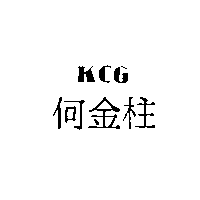 KCG
何金柱